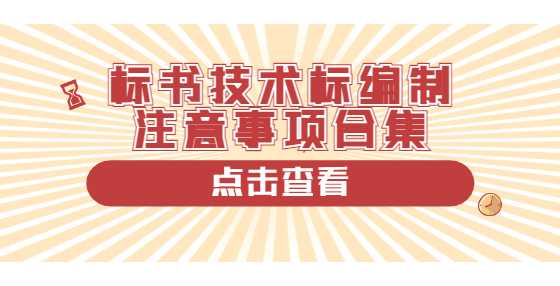 标书技术标编制
注意事项合集

点击查看